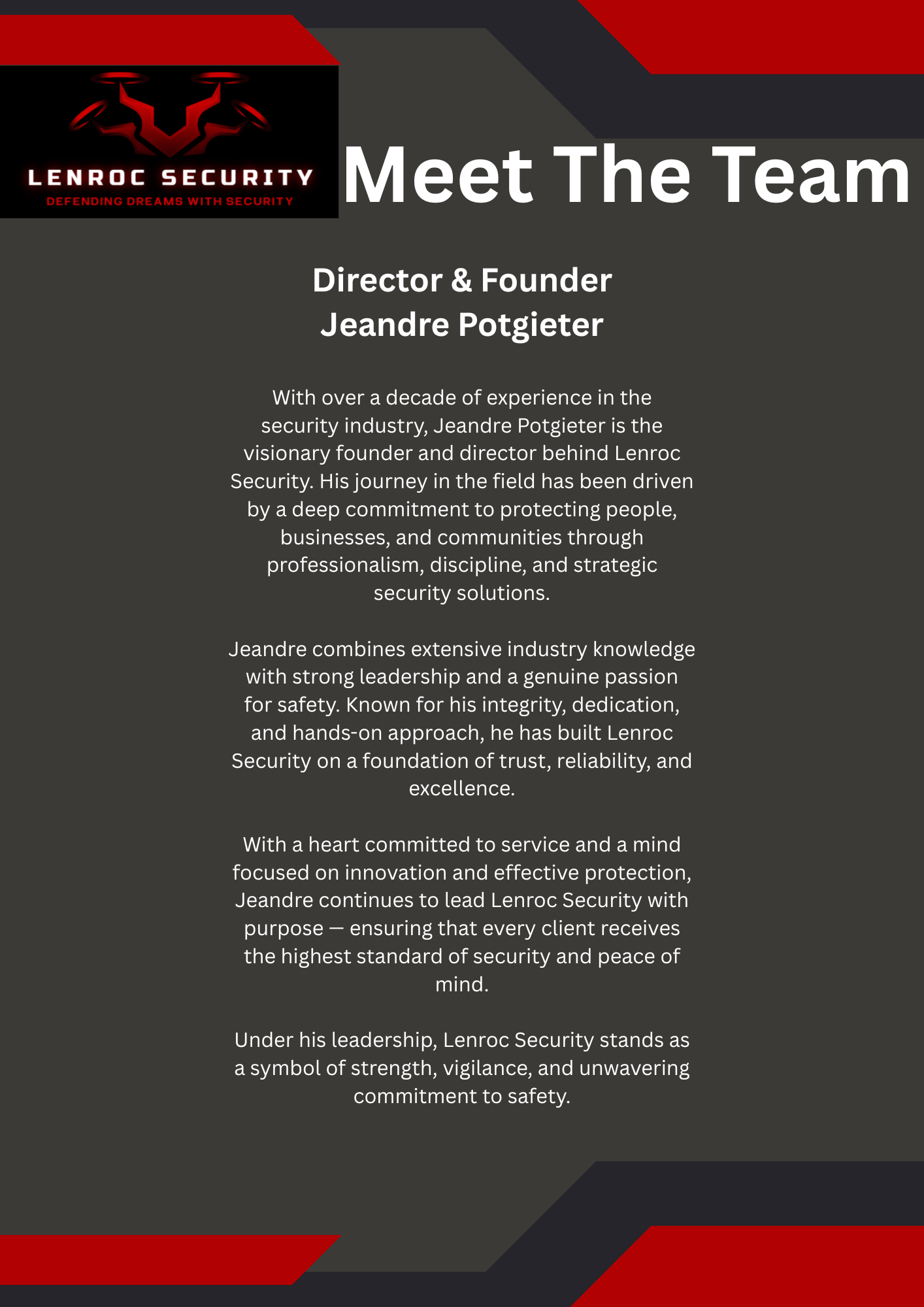 LENROC SECURITY
DEFENDING DREAMS WITH SECURITY

Meet The Team

Director & Founder
Jeandre Potgieter

With over a decade of experience in the security industry, Jeandre Potgieter is the visionary founder and director behind Lenroc Security. His journey in the field has been driven by a deep commitment to protecting people, businesses, and communities through professionalism, discipline, and strategic security solutions.

Jeandre combines extensive industry knowledge with strong leadership and a genuine passion for safety. Known for his integrity, dedication, and hands-on approach, he has built Lenroc Security on a foundation of trust, reliability, and excellence.

With a heart committed to service and a mind focused on innovation and effective protection, Jeandre continues to lead Lenroc Security with purpose — ensuring that every client receives the highest standard of security and peace of mind.

Under his leadership, Lenroc Security stands as a symbol of strength, vigilance, and unwavering commitment to safety.